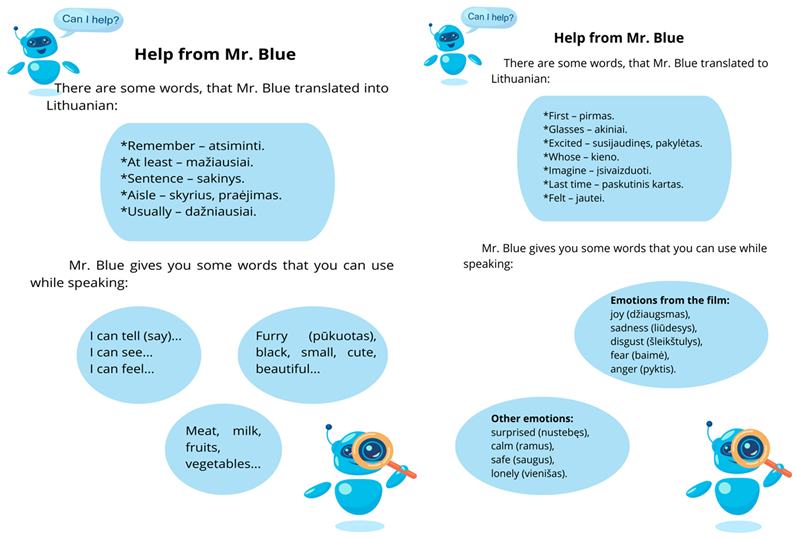 Can I help?

Help from Mr. Blue

There are some words, that Mr. Blue translated into Lithuanian:

*Remember – atsiminti.
*At least – mažiausiai.
*Sentence – sakinys.
*Aisle – skyrius, praėjimas.
*Usually – dažniausiai.

Mr. Blue gives you some words that you can use while speaking:

I can tell (say)...
I can see...
I can feel...

Furry (pūkuotas), black, small, cute, beautiful...

Meat, milk, fruits, vegetables...

Can I help?

Help from Mr. Blue

There are some words, that Mr. Blue translated to Lithuanian:

*First – pirmas.
*Glasses – akiniai.
*Excited – susijaudinęs, pakylėtas.
*Whose – kieno.
*Imagine – įsivaizduoti.
*Last time – paskutinis kartas.
*Felt – jautei.

Mr. Blue gives you some words that you can use while speaking:

Emotions from the film:
joy (džiaugsmas),
sadness (liūdesys),
disgust (šleikštulys),
fear (baimė),
anger (pyktis).

Other emotions:
surprised (nustebęs),
calm (ramus),
safe (saugus),
lonely (vienišas).